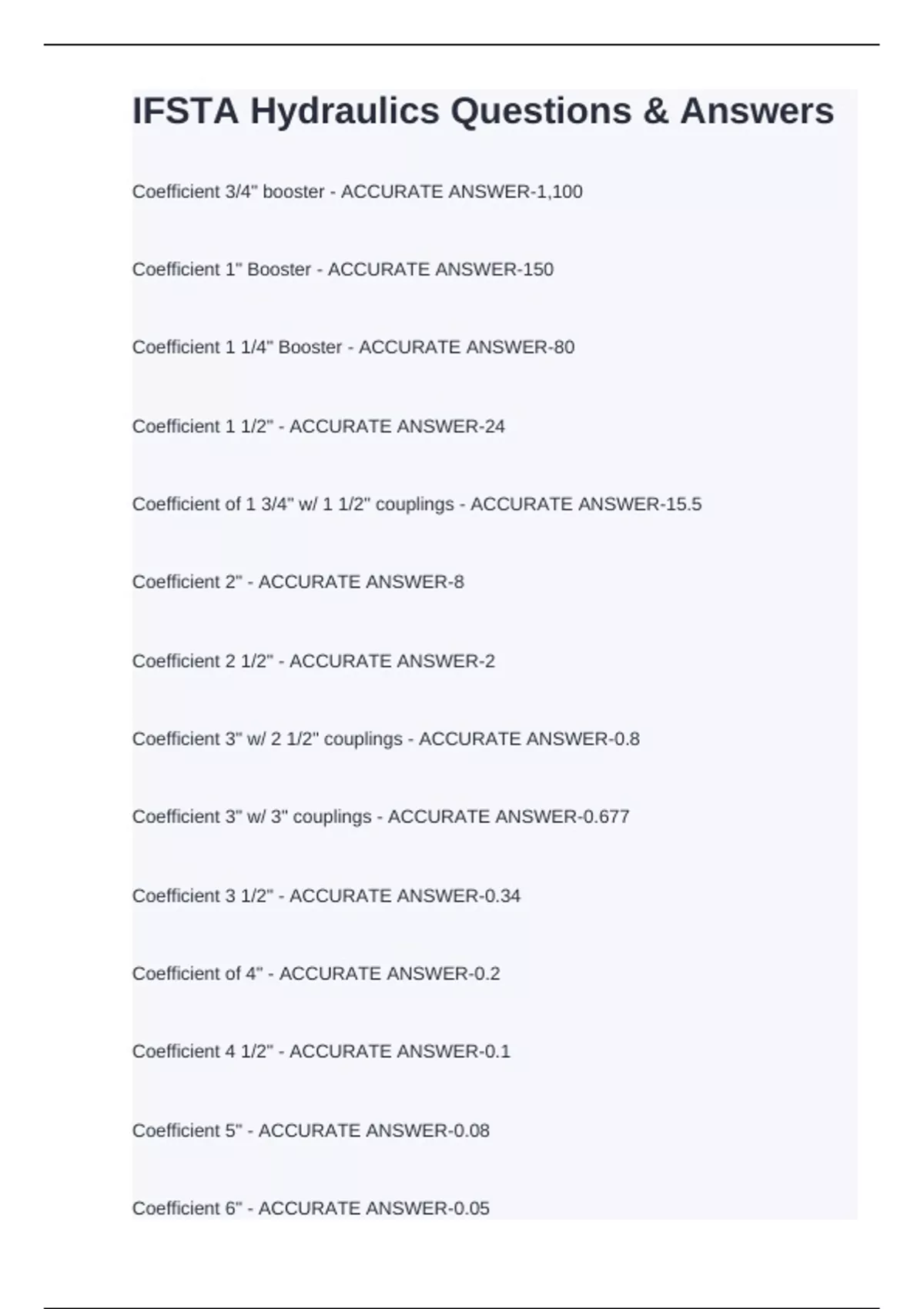 IFSTA Hydraulics Questions & Answers

Coefficient 3/4" booster - ACCURATE ANSWER-1,100

Coefficient 1" Booster - ACCURATE ANSWER-150

Coefficient 1 1/4" Booster - ACCURATE ANSWER-80

Coefficient 1 1/2" - ACCURATE ANSWER-24

Coefficient of 1 3/4" w/ 1 1/2" couplings - ACCURATE ANSWER-15.5

Coefficient 2" - ACCURATE ANSWER-8

Coefficient 2 1/2" - ACCURATE ANSWER-2

Coefficient 3" w/ 2 1/2" couplings - ACCURATE ANSWER-0.8

Coefficient 3" w/ 3" couplings - ACCURATE ANSWER-0.677

Coefficient 3 1/2" - ACCURATE ANSWER-0.34

Coefficient of 4" - ACCURATE ANSWER-0.2

Coefficient 4 1/2" - ACCURATE ANSWER-0.1

Coefficient 5" - ACCURATE ANSWER-0.08

Coefficient 6" - ACCURATE ANSWER-0.05